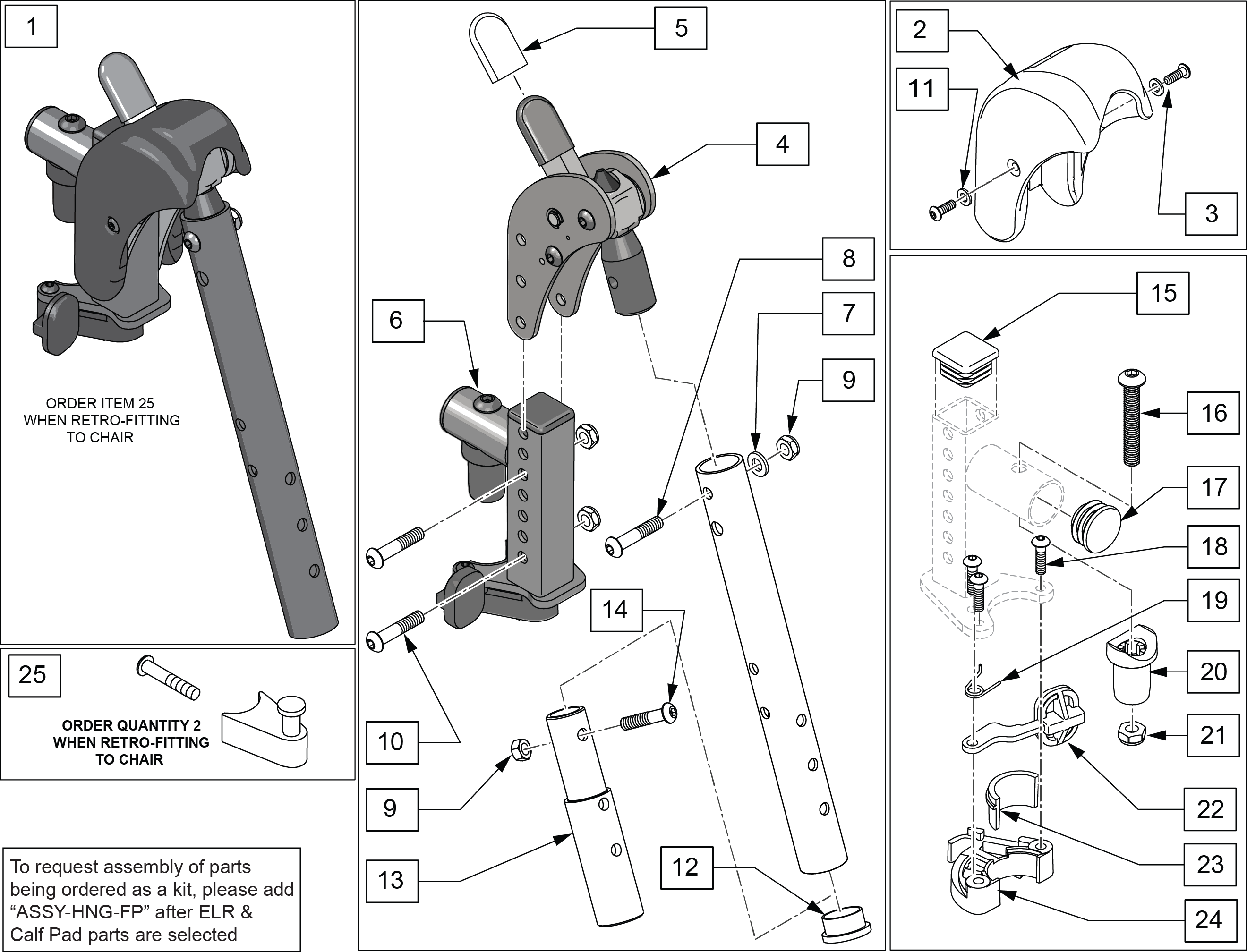 1

ORDER ITEM 25 WHEN RETRO-FITTING TO CHAIR

25

ORDER QUANTITY 2 WHEN RETRO-FITTING TO CHAIR

To request assembly of parts being ordered as a kit, please add “ASSY-HNG-FP” after ELR & Calf Pad parts are selected

5

4

6

8

7

9

14

10

9

13

12

2

11

3

15

16

17

18

19

20

21

22

23

24